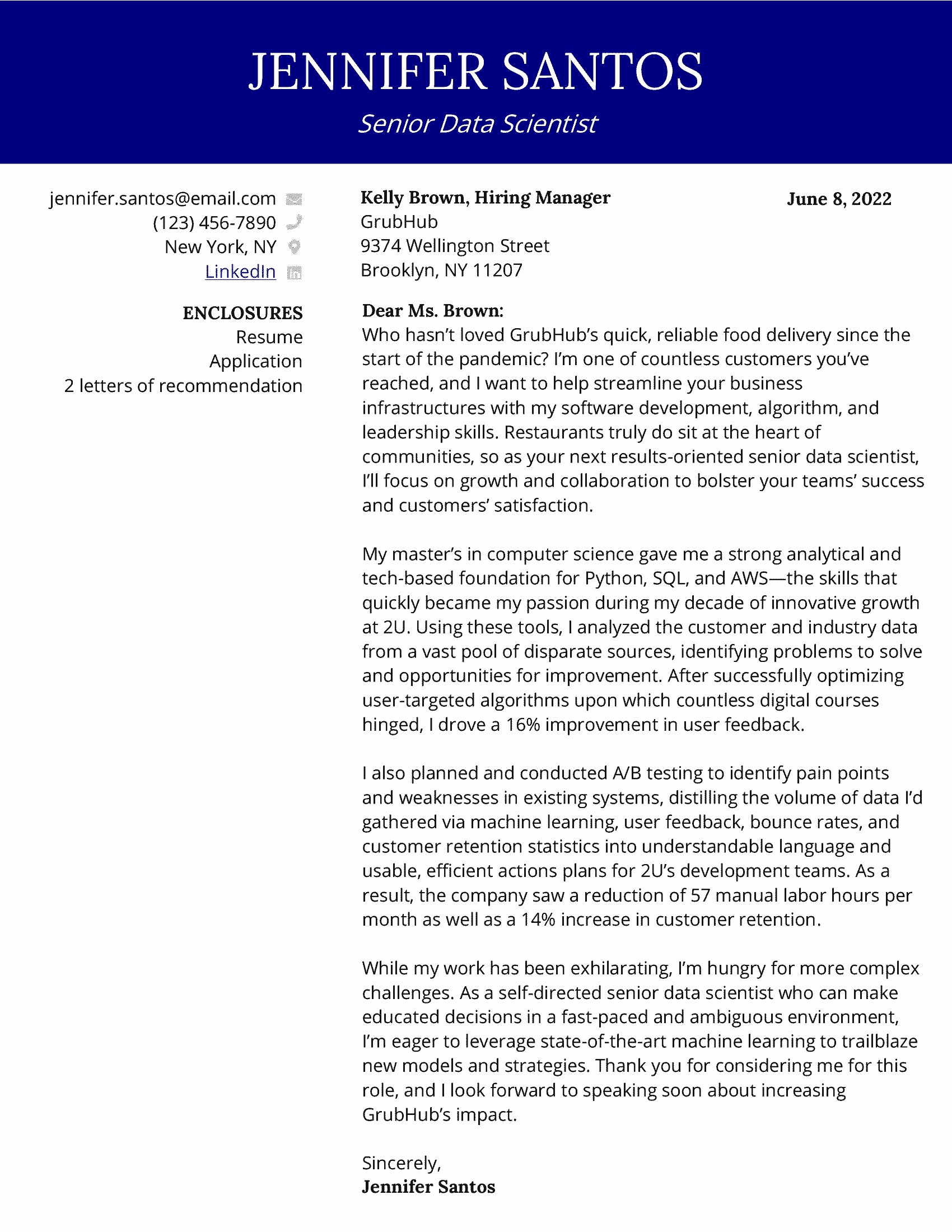 JENNIFER SANTOS
Senior Data Scientist

jennifer.santos@email.com
(123) 456-7890
New York, NY
LinkedIn

ENCLOSURES
Resume
Application
2 letters of recommendation

Kelly Brown, Hiring Manager
GrubHub
9374 Wellington Street
Brooklyn, NY 11207

June 8, 2022

Dear Ms. Brown:
Who hasn't loved GrubHub's quick, reliable food delivery since the start of the pandemic? I'm one of countless customers you've reached, and I want to help streamline your business infrastructures with my software development, algorithm, and leadership skills. Restaurants truly do sit at the heart of communities, so as your next results-oriented senior data scientist, I'll focus on growth and collaboration to bolster your teams' success and customers' satisfaction.

My master's in computer science gave me a strong analytical and tech-based foundation for Python, SQL, and AWS—the skills that quickly became my passion during my decade of innovative growth at 2U. Using these tools, I analyzed the customer and industry data from a vast pool of disparate sources, identifying problems to solve and opportunities for improvement. After successfully optimizing user-targeted algorithms upon which countless digital courses hinged, I drove a 16% improvement in user feedback.

I also planned and conducted A/B testing to identify pain points and weaknesses in existing systems, distilling the volume of data I'd gathered via machine learning, user feedback, bounce rates, and customer retention statistics into understandable language and usable, efficient actions plans for 2U's development teams. As a result, the company saw a reduction of 57 manual labor hours per month as well as a 14% increase in customer retention.

While my work has been exhilarating, I'm hungry for more complex challenges. As a self-directed senior data scientist who can make educated decisions in a fast-paced and ambiguous environment, I'm eager to leverage state-of-the-art machine learning to trailblaze new models and strategies. Thank you for considering me for this role, and I look forward to speaking soon about increasing GrubHub's impact.

Sincerely,
Jennifer Santos